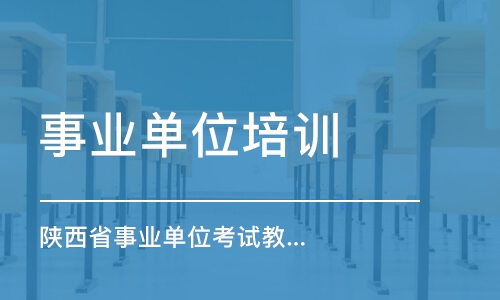 事业单位培训

陕西省事业单位考试教...